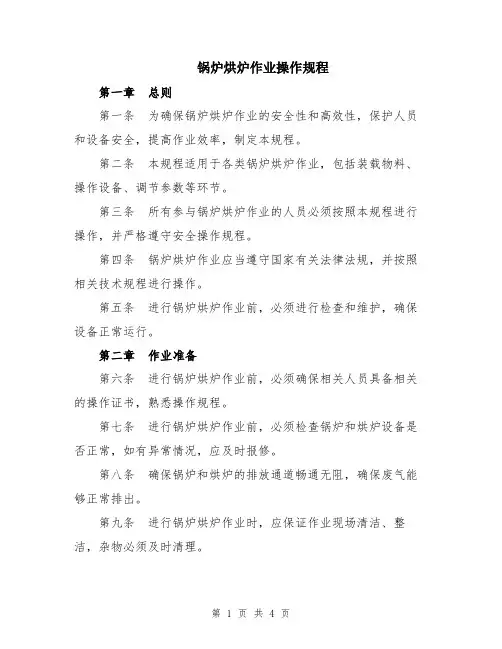 锅炉烘炉作业操作规程

第一章　总则

第一条　为确保锅炉烘炉作业的安全性和高效性，保护人员和设备安全，提高作业效率，制定本规程。

第二条　本规程适用于各类锅炉烘炉作业，包括装载物料、操作设备、调节参数等环节。

第三条　所有参与锅炉烘炉作业的人员必须按照本规程进行操作，并严格遵守安全操作规程。

第四条　锅炉烘炉作业应当遵守国家有关法律法规，并按照相关技术规程进行操作。

第五条　进行锅炉烘炉作业前，必须进行检查和维护，确保设备正常运行。

第二章　作业准备

第六条　进行锅炉烘炉作业前，必须确保相关人员具备相关的操作证书，熟悉操作规程。

第七条　进行锅炉烘炉作业前，必须检查锅炉和烘炉设备是否正常，如有异常情况，应及时报修。

第八条　确保锅炉和烘炉的排放通道畅通无阻，确保废气能够正常排出。

第九条　进行锅炉烘炉作业时，应保证作业现场清洁、整洁，杂物必须及时清理。

第 1 页 共 4 页